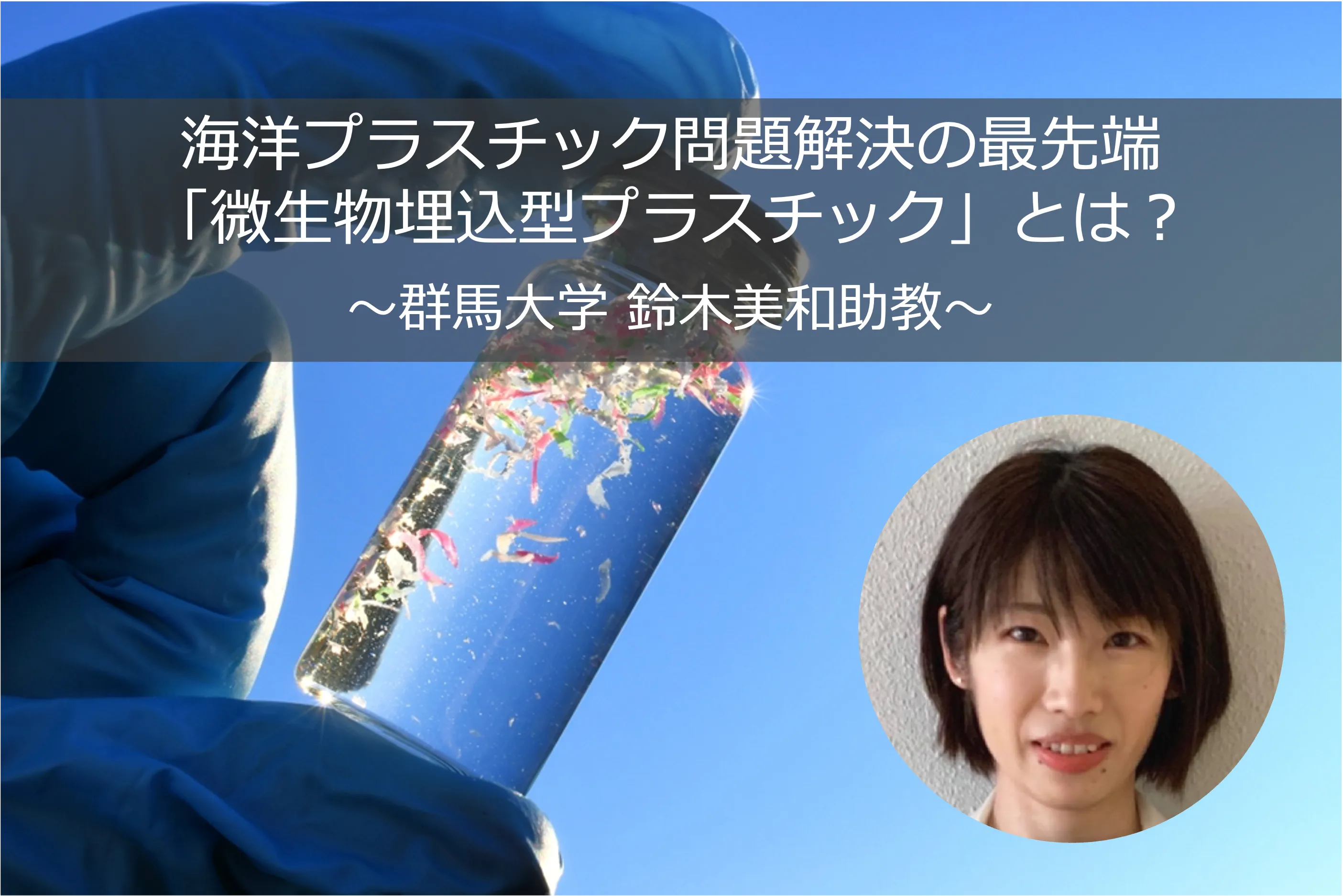 海洋プラスチック問題解決の最先端
「微生物埋込型プラスチック」とは？

～群馬大学 鈴木美和助教～